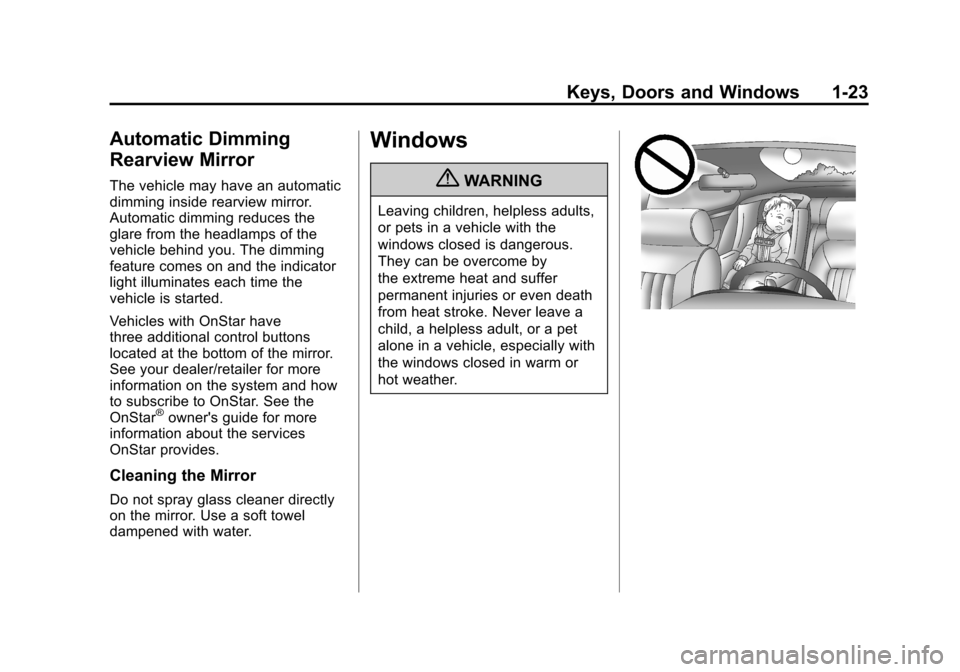 Keys, Doors and Windows 1-23

Automatic Dimming Rearview Mirror

The vehicle may have an automatic dimming inside rearview mirror. Automatic dimming reduces the glare from the headlamps of the vehicle behind you. The dimming feature comes on and the indicator light illuminates each time the vehicle is started.

Vehicles with OnStar have three additional control buttons located at the bottom of the mirror. See your dealer/retailer for more information on the system and how to subscribe to OnStar. See the OnStar® owner's guide for more information about the services OnStar provides.

Cleaning the Mirror

Do not spray glass cleaner directly on the mirror. Use a soft towel dampened with water.

Windows

WARNING

Leaving children, helpless adults, or pets in a vehicle with the windows closed is dangerous. They can be overcome by the extreme heat and suffer permanent injuries or even death from heat stroke. Never leave a child, a helpless adult, or a pet alone in a vehicle, especially with the windows closed in warm or hot weather.

carmanualsonline.info